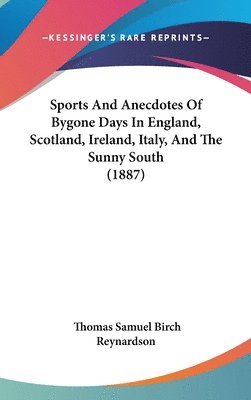 —KESSINGER'S RARE REPRINTS—

Sports And Anecdotes Of Bygone Days In England, Scotland, Ireland, Italy, And The Sunny South (1887)

Thomas Samuel Birch Reynardson